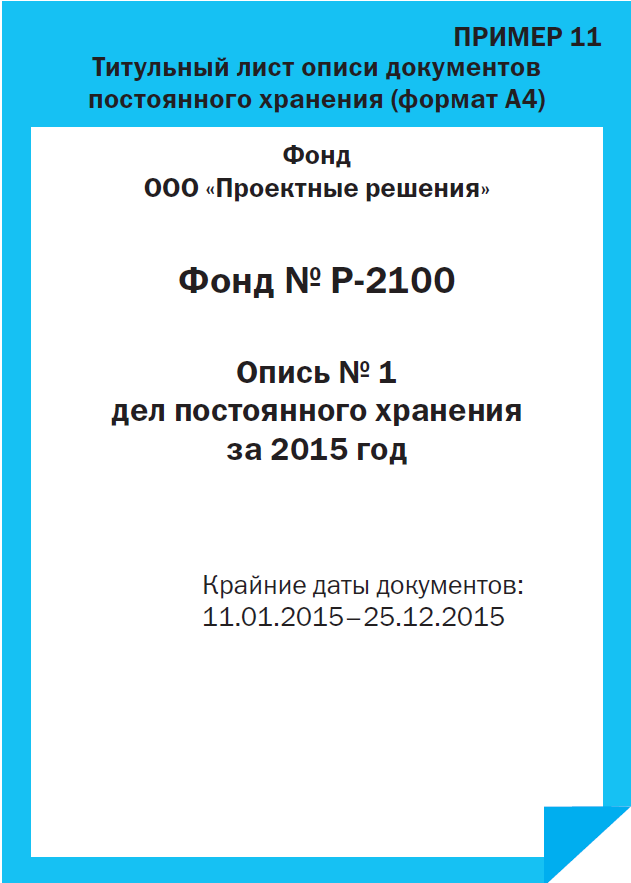 ПРИМЕР 11

Титульный лист описи документов постоянного хранения (формат А4)

Фонд
ООО «Проектные решения»

Фонд № Р-2100

Опись № 1
дел постоянного хранения
за 2015 год

Крайние даты документов:
11.01.2015–25.12.2015